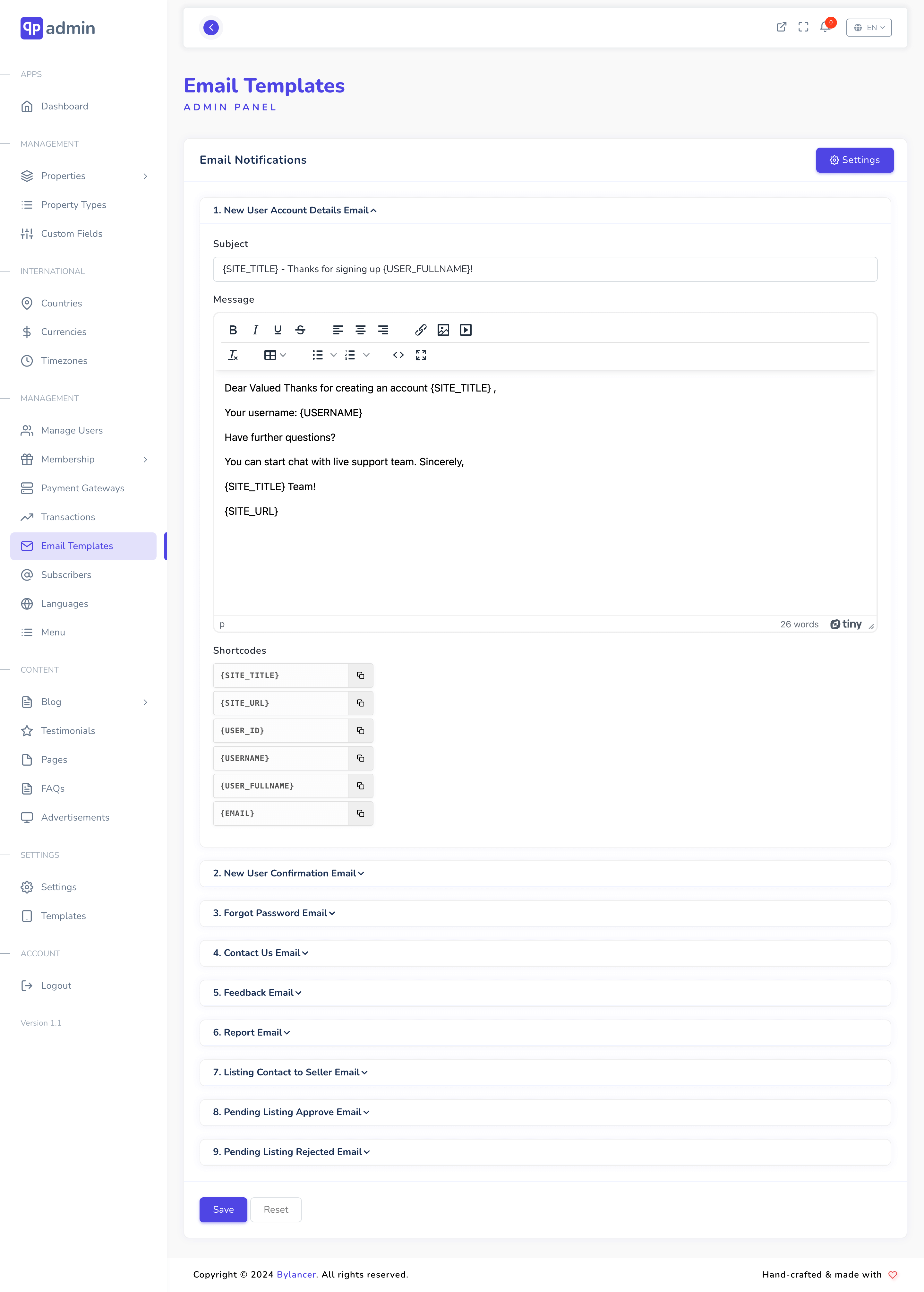 qp admin

APPS
Dashboard

MANAGEMENT
Properties
Property Types
Custom Fields

INTERNATIONAL
Countries
Currencies
Timezones

MANAGEMENT
Manage Users
Membership
Payment Gateways
Transactions
Email Templates
Subscribers
Languages
Menu

CONTENT
Blog
Testimonials
Pages
FAQs
Advertisements

SETTINGS
Settings
Templates

ACCOUNT
Logout

Version 1.1

0
EN

Email Templates
ADMIN PANEL

Email Notifications
Settings

1. New User Account Details Email

Subject
{SITE_TITLE} - Thanks for signing up {USER_FULLNAME}!

Message

Dear Valued Thanks for creating an account {SITE_TITLE} ,

Your username: {USERNAME}

Have further questions?

You can start chat with live support team. Sincerely,

{SITE_TITLE} Team!

{SITE_URL}

p
26 words
tiny

Shortcodes
{SITE_TITLE}
{SITE_URL}
{USER_ID}
{USERNAME}
{USER_FULLNAME}
{EMAIL}

2. New User Confirmation Email
3. Forgot Password Email
4. Contact Us Email
5. Feedback Email
6. Report Email
7. Listing Contact to Seller Email
8. Pending Listing Approve Email
9. Pending Listing Rejected Email

Save
Reset

Copyright © 2024 Bylancer. All rights reserved.
Hand-crafted & made with